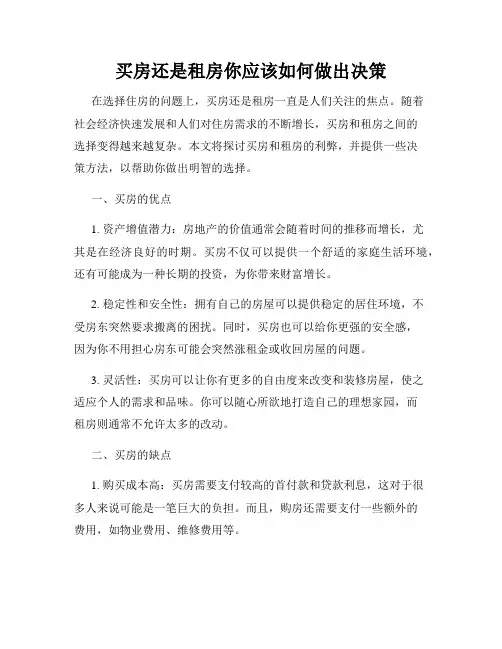 买房还是租房你应该如何做出决策

在选择住房的问题上，买房还是租房一直是人们关注的焦点。随着社会经济快速发展和人们对住房需求的不断增长，买房和租房之间的选择变得越来越复杂。本文将探讨买房和租房的利弊，并提供一些决策方法，以帮助你做出明智的选择。

一、买房的优点

1. 资产增值潜力：房地产的价值通常会随着时间的推移而增长，尤其是在经济良好的时期。买房不仅可以提供一个舒适的家庭生活环境，还有可能成为一种长期的投资，为你带来财富增长。

2. 稳定性和安全性：拥有自己的房屋可以提供稳定的居住环境，不受房东突然要求搬离的困扰。同时，买房也可以给你更强的安全感，因为你不用担心房东可能会突然涨租金或收回房屋的问题。

3. 灵活性：买房可以让你有更多的自由度来改变和装修房屋，使之适应个人的需求和品味。你可以随心所欲地打造自己的理想家园，而租房则通常不允许太多的改动。

二、买房的缺点

1. 购买成本高：买房需要支付较高的首付款和贷款利息，这对于很多人来说可能是一笔巨大的负担。而且，购房还需要支付一些额外的费用，如物业费用、维修费用等。